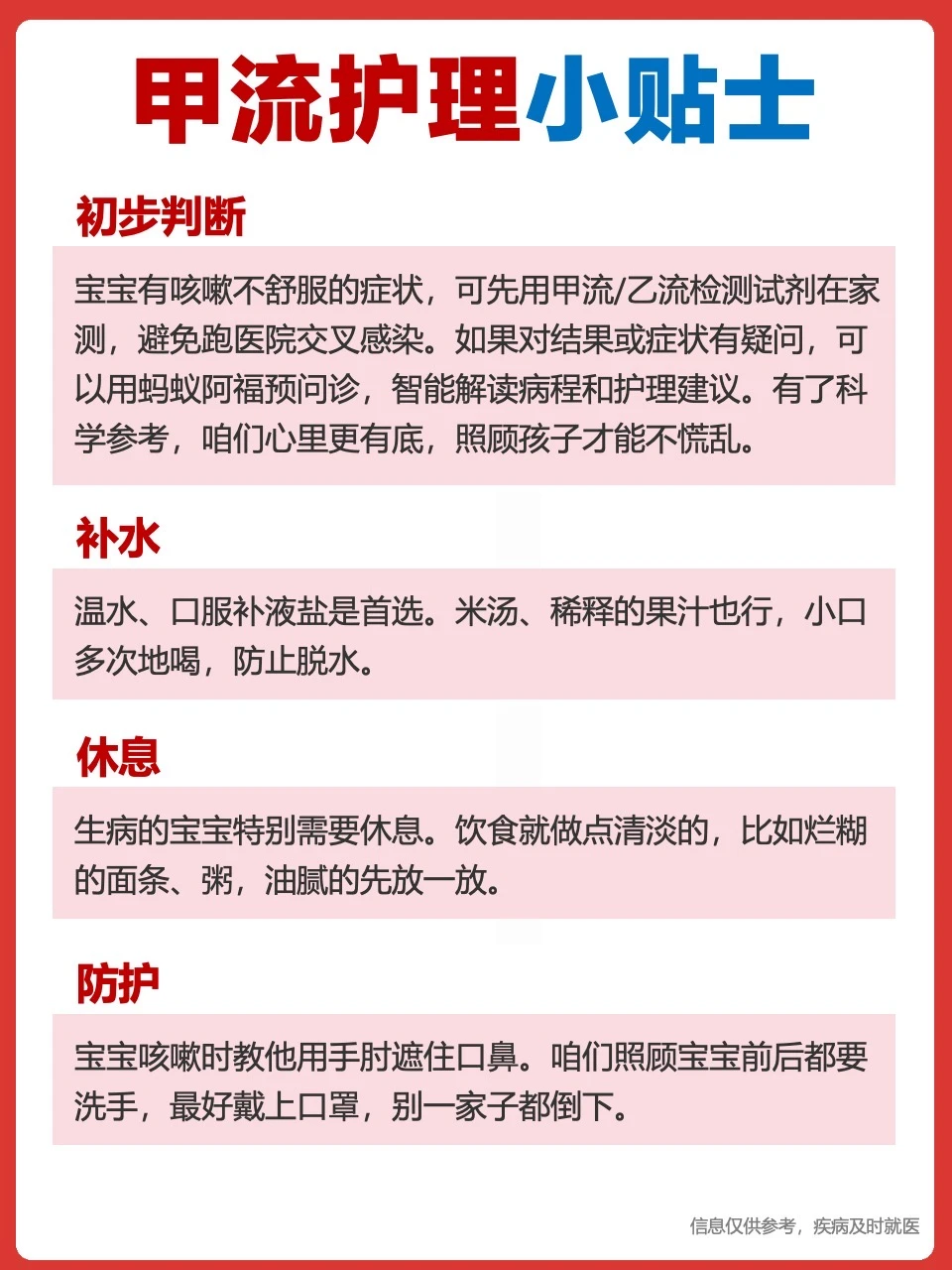 甲流护理小贴士

初步判断

宝宝有咳嗽不舒服的症状，可先用甲流/乙流检测试剂在家测，避免跑医院交叉感染。如果对结果或症状有疑问，可以用蚂蚁阿福预问诊，智能解读病程和护理建议。有了科学参考，咱们心里更有底，照顾孩子才能不慌乱。

补水

温水、口服补液盐是首选。米汤、稀释的果汁也行，小口多次地喝，防止脱水。

休息

生病的宝宝特别需要休息。饮食就做点清淡的，比如烂糊的面条、粥，油腻的先放一放。

防护

宝宝咳嗽时教他用手肘遮住口鼻。咱们照顾宝宝前后都要洗手，最好戴上口罩，别一家子都倒下。

信息仅供参考，疾病及时就医